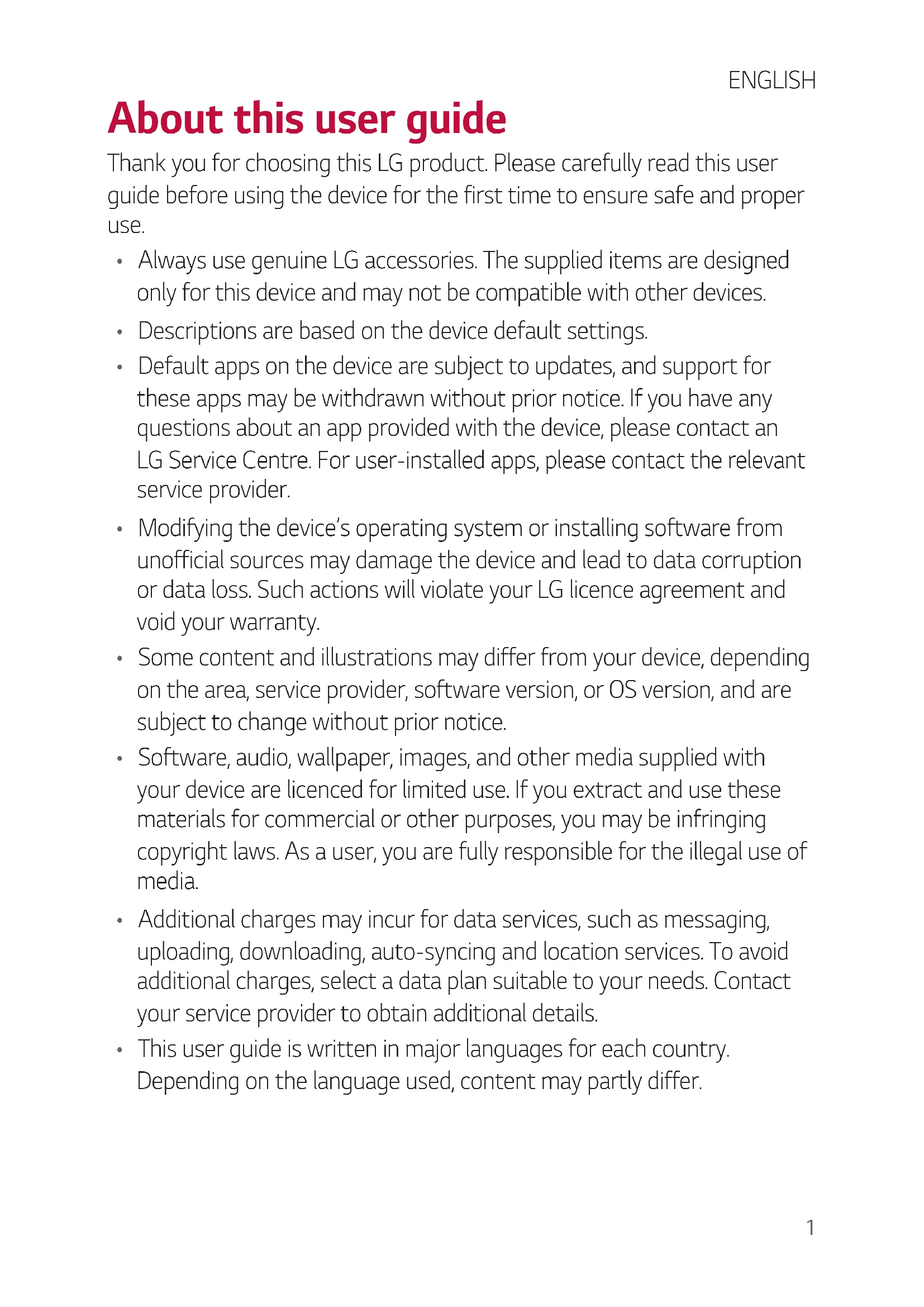 ENGLISH

About this user guide

Thank you for choosing this LG product. Please carefully read this user guide before using the device for the first time to ensure safe and proper use.

• Always use genuine LG accessories. The supplied items are designed only for this device and may not be compatible with other devices.
• Descriptions are based on the device default settings.
• Default apps on the device are subject to updates, and support for these apps may be withdrawn without prior notice. If you have any questions about an app provided with the device, please contact an LG Service Centre. For user-installed apps, please contact the relevant service provider.
• Modifying the device's operating system or installing software from unofficial sources may damage the device and lead to data corruption or data loss. Such actions will violate your LG licence agreement and void your warranty.
• Some content and illustrations may differ from your device, depending on the area, service provider, software version, or OS version, and are subject to change without prior notice.
• Software, audio, wallpaper, images, and other media supplied with your device are licenced for limited use. If you extract and use these materials for commercial or other purposes, you may be infringing copyright laws. As a user, you are fully responsible for the illegal use of media.
• Additional charges may incur for data services, such as messaging, uploading, downloading, auto-syncing and location services. To avoid additional charges, select a data plan suitable to your needs. Contact your service provider to obtain additional details.
• This user guide is written in major languages for each country. Depending on the language used, content may partly differ.

1